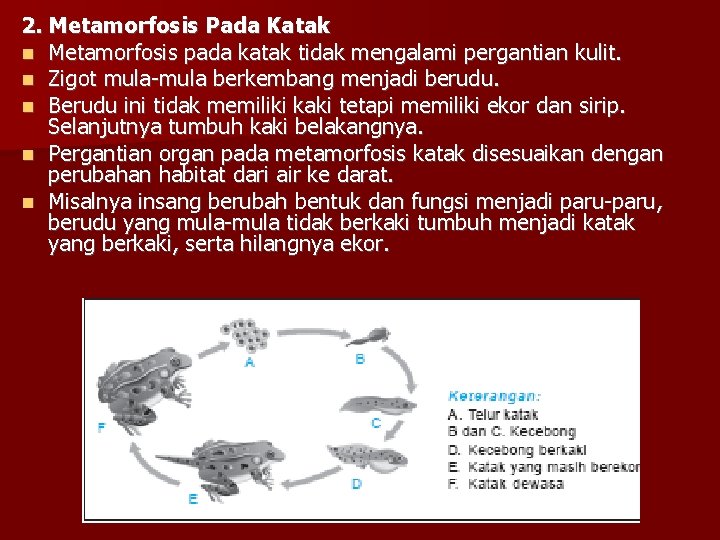 2. Metamorfosis Pada Katak

Metamorfosis pada katak tidak mengalami pergantian kulit.

Zigot mula-mula berkembang menjadi berudu.

Berudu ini tidak memiliki kaki tetapi memiliki ekor dan sirip. Selanjutnya tumbuh kaki belakangnya.

Pergantian organ pada metamorfosis katak disesuaikan dengan perubahan habitat dari air ke darat.

Misalnya insang berubah bentuk dan fungsi menjadi paru-paru, berudu yang mula-mula tidak berkaki tumbuh menjadi katak yang berkaki, serta hilangnya ekor.

A
B
C
D
E
F

Keterangan:
A. Telur katak
B dan C. Kecebong
D. Kecebong berkaki
E. Katak yang masih berekor
F. Katak dewasa